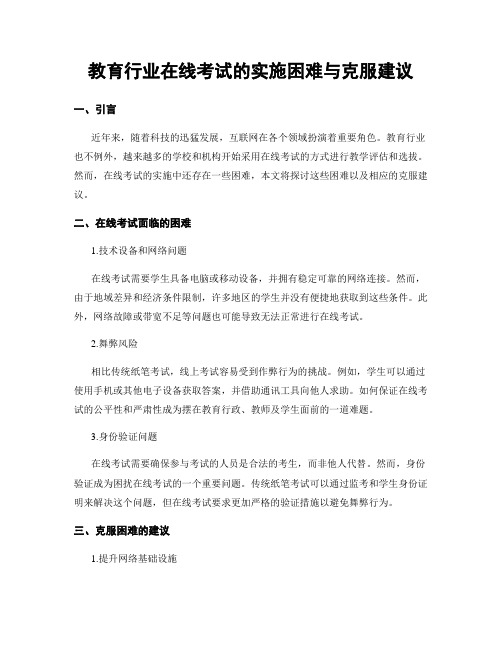 教育行业在线考试的实施困难与克服建议

一、引言

近年来，随着科技的迅猛发展，互联网在各个领域扮演着重要角色。教育行业也不例外，越来越多的学校和机构开始采用在线考试的方式进行教学评估和选拔。然而，在线考试的实施中还存在一些困难，本文将探讨这些困难以及相应的克服建议。

二、在线考试面临的困难

1.技术设备和网络问题

在线考试需要学生具备电脑或移动设备，并拥有稳定可靠的网络连接。然而，由于地域差异和经济条件限制，许多地区的学生并没有便捷地获取到这些条件。此外，网络故障或带宽不足等问题也可能导致无法正常进行在线考试。

2.舞弊风险

相比传统纸笔考试，线上考试容易受到作弊行为的挑战。例如，学生可以通过使用手机或其他电子设备获取答案，并借助通讯工具向他人求助。如何保证在线考试的公平性和严肃性成为摆在教育行政、教师及学生面前的一道难题。

3.身份验证问题

在线考试需要确保参与考试的人员是合法的考生，而非他人代替。然而，身份验证成为困扰在线考试的一个重要问题。传统纸笔考试可以通过监考和学生身份证明来解决这个问题，但在线考试要求更加严格的验证措施以避免舞弊行为。

三、克服困难的建议

1.提升网络基础设施